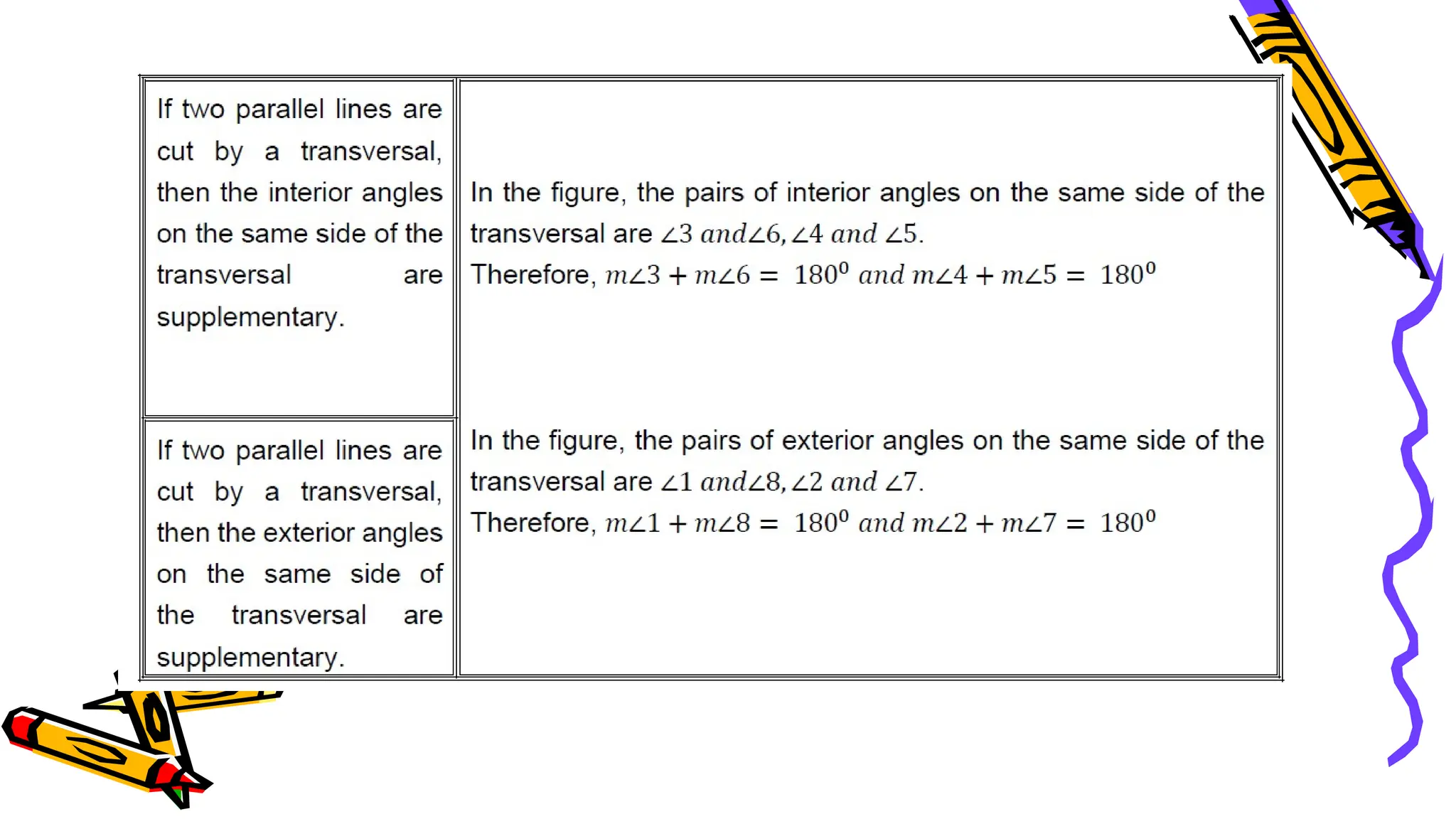 | | |
|---|---|
| If two parallel lines are cut by a transversal, then the interior angles on the same side of the transversal are supplementary. | In the figure, the pairs of interior angles on the same side of the transversal are $\angle 3\ and \angle 6, \angle 4\ and\ \angle 5$. Therefore, $m\angle 3 + m\angle 6 = 180^0\ and\ m\angle 4 + m\angle 5 = 180^0$ |
| If two parallel lines are cut by a transversal, then the exterior angles on the same side of the transversal are supplementary. | In the figure, the pairs of exterior angles on the same side of the transversal are $\angle 1\ and \angle 8, \angle 2\ and\ \angle 7$. Therefore, $m\angle 1 + m\angle 8 = 180^0\ and\ m\angle 2 + m\angle 7 = 180^0$ |